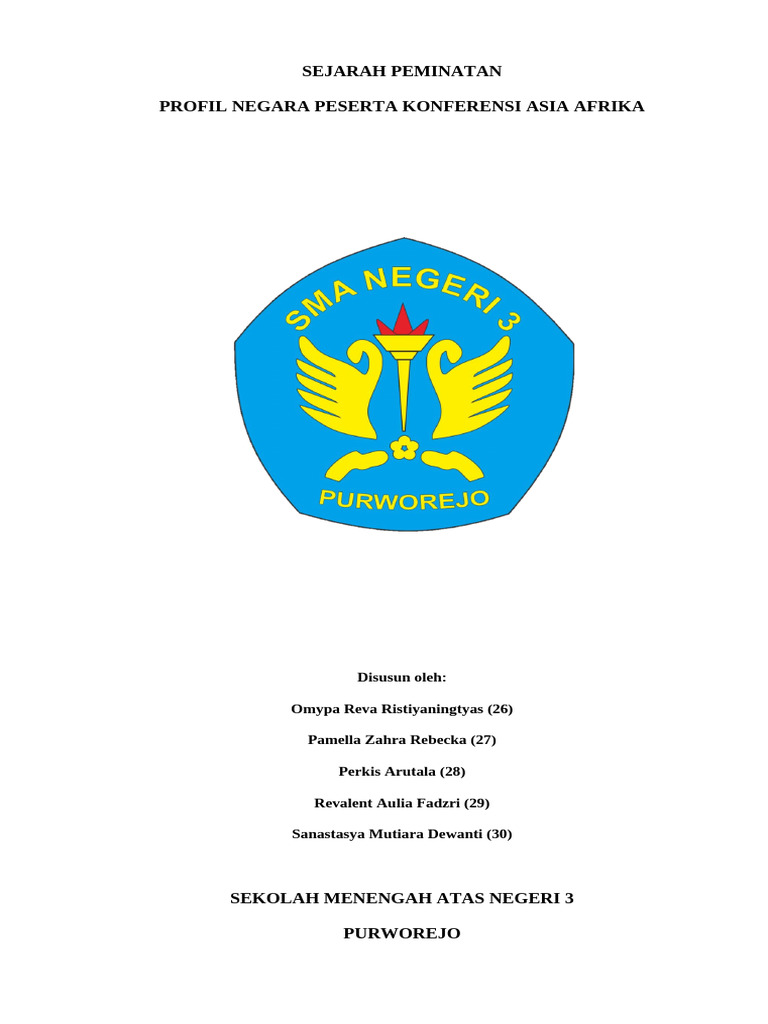 SEJARAH PEMINATAN

PROFIL NEGARA PESERTA KONFERENSI ASIA AFRIKA

SMA NEGERI 3

PURWOREJO

Disusun oleh:

Omypa Reva Ristiyaningtyas (26)

Pamella Zahra Rebecka (27)

Perkis Arutala (28)

Revalent Aulia Fadzri (29)

Sanastasya Mutiara Dewanti (30)

SEKOLAH MENENGAH ATAS NEGERI 3

PURWOREJO